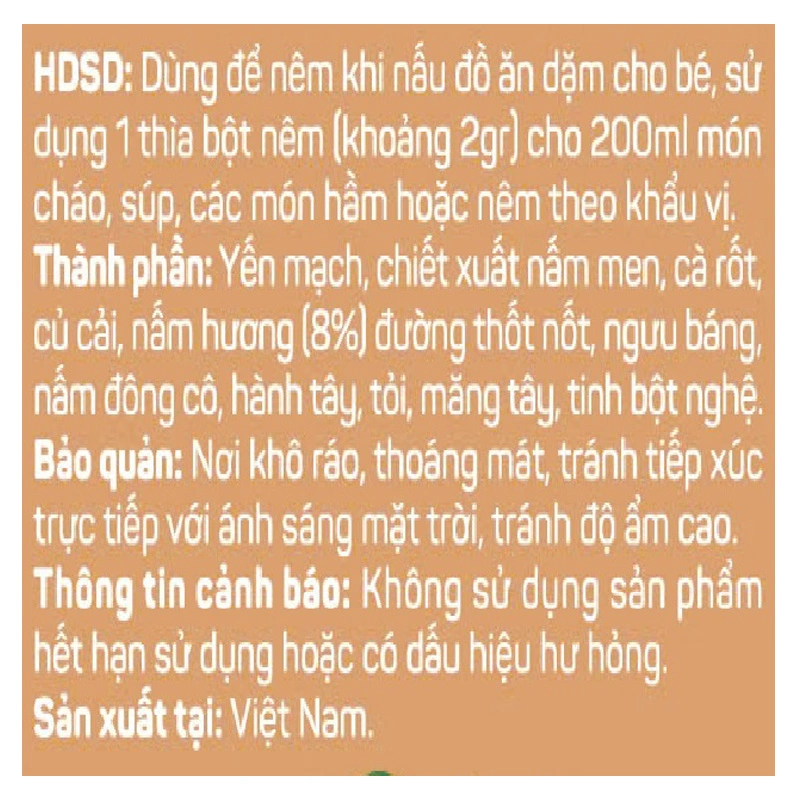 HDSD: Dùng để nêm khi nấu đồ ăn dặm cho bé, sử dụng 1 thìa bột nêm (khoảng 2gr) cho 200ml món cháo, súp, các món hầm hoặc nêm theo khẩu vị.
Thành phần: Yến mạch, chiết xuất nấm men, cà rốt, củ cải, nấm hương (8%) đường thốt nốt, ngưu báng, nấm đông cô, hành tây, tỏi, măng tây, tinh bột nghệ.
Bảo quản: Nơi khô ráo, thoáng mát, tránh tiếp xúc trực tiếp với ánh sáng mặt trời, tránh độ ẩm cao.
Thông tin cảnh báo: Không sử dụng sản phẩm hết hạn sử dụng hoặc có dấu hiệu hư hỏng.
Sản xuất tại: Việt Nam.